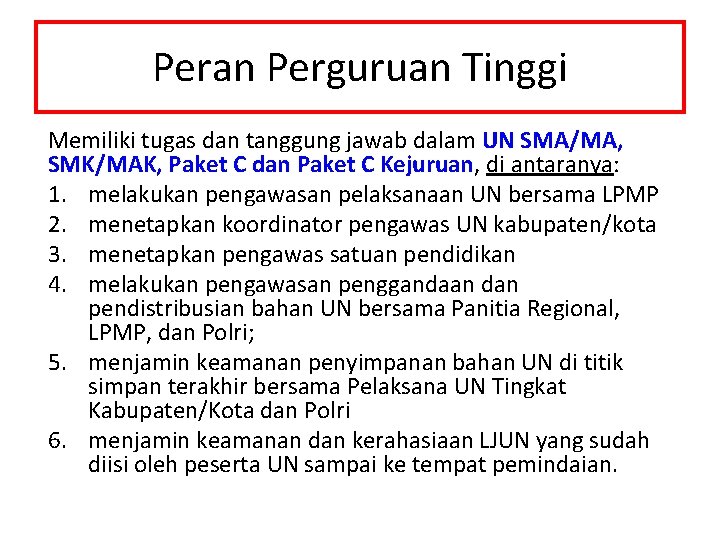 Peran Perguruan Tinggi

Memiliki tugas dan tanggung jawab dalam UN SMA/MA, SMK/MAK, Paket C dan Paket C Kejuruan, di antaranya:

1. melakukan pengawasan pelaksanaan UN bersama LPMP
2. menetapkan koordinator pengawas UN kabupaten/kota
3. menetapkan pengawas satuan pendidikan
4. melakukan pengawasan penggandaan dan pendistribusian bahan UN bersama Panitia Regional, LPMP, dan Polri;
5. menjamin keamanan penyimpanan bahan UN di titik simpan terakhir bersama Pelaksana UN Tingkat Kabupaten/Kota dan Polri
6. menjamin keamanan dan kerahasiaan LJUN yang sudah diisi oleh peserta UN sampai ke tempat pemindaian.